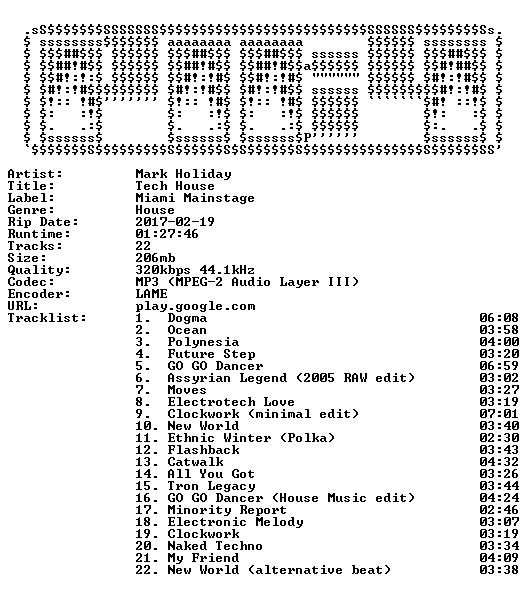 Artist: Mark Holiday
Title: Tech House
Label: Miami Mainstage
Genre: House
Rip Date: 2017-02-19
Runtime: 01:27:46
Tracks: 22
Size: 206mb
Quality: 320kbps 44.1kHz
Codec: MP3 (MPEG-2 Audio Layer III)
Encoder: LAME
URL: play.google.com
Tracklist:
1. Dogma 06:08
2. Ocean 03:58
3. Polynesia 04:00
4. Future Step 03:20
5. GO GO Dancer 06:59
6. Assyrian Legend (2005 RAW edit) 03:02
7. Moves 03:27
8. Electrotech Love 03:19
9. Clockwork (minimal edit) 07:01
10. New World 03:40
11. Ethnic Winter (Polka) 02:30
12. Flashback 03:43
13. Catwalk 04:32
14. All You Got 03:26
15. Tron Legacy 03:44
16. GO GO Dancer (House Music edit) 04:24
17. Minority Report 02:46
18. Electronic Melody 03:07
19. Clockwork 03:19
20. Naked Techno 03:34
21. My Friend 04:09
22. New World (alternative beat) 03:38